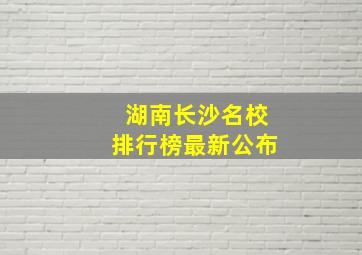 湖南长沙名校
排行榜最新公布